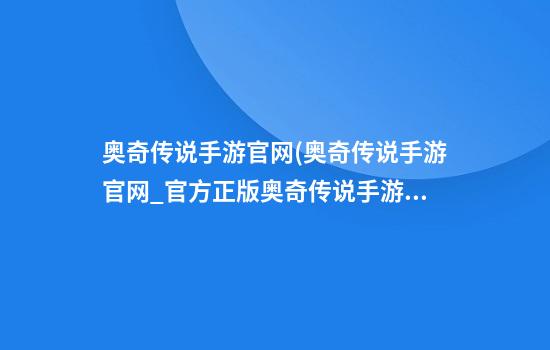 奥奇传说手游官网(奥奇传说手游官网_官方正版奥奇传说手游...